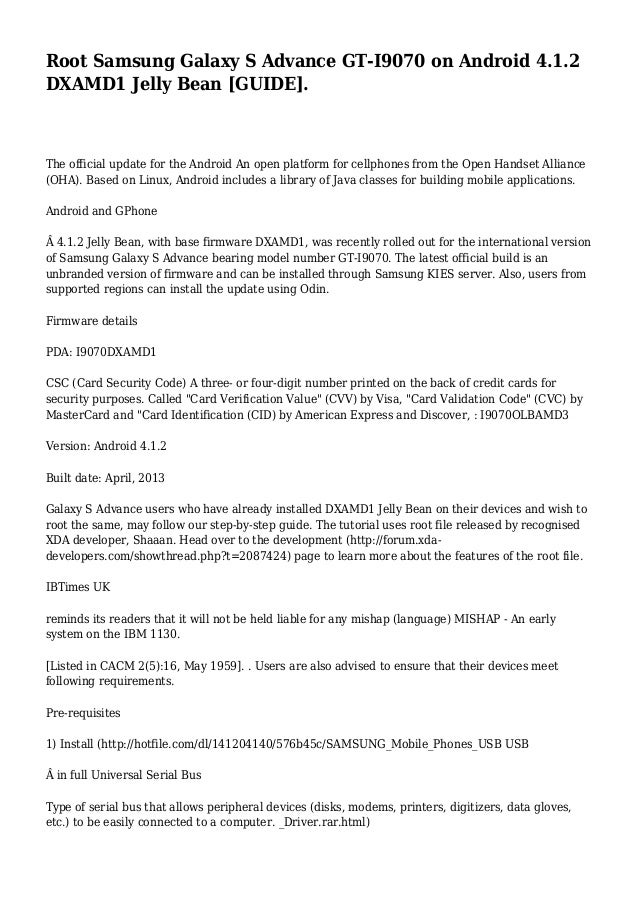 Root Samsung Galaxy S Advance GT-I9070 on Android 4.1.2 DXAMD1 Jelly Bean [GUIDE].

The official update for the Android An open platform for cellphones from the Open Handset Alliance (OHA). Based on Linux, Android includes a library of Java classes for building mobile applications.

Android and GPhone

Â 4.1.2 Jelly Bean, with base firmware DXAMD1, was recently rolled out for the international version of Samsung Galaxy S Advance bearing model number GT-I9070. The latest official build is an unbranded version of firmware and can be installed through Samsung KIES server. Also, users from supported regions can install the update using Odin.

Firmware details

PDA: I9070DXAMD1

CSC (Card Security Code) A three- or four-digit number printed on the back of credit cards for security purposes. Called "Card Verification Value" (CVV) by Visa, "Card Validation Code" (CVC) by MasterCard and "Card Identification (CID) by American Express and Discover, : I9070OLBAMD3

Version: Android 4.1.2

Built date: April, 2013

Galaxy S Advance users who have already installed DXAMD1 Jelly Bean on their devices and wish to root the same, may follow our step-by-step guide. The tutorial uses root file released by recognised XDA developer, Shaaan. Head over to the development (http://forum.xda-developers.com/showthread.php?t=2087424) page to learn more about the features of the root file.

IBTimes UK

reminds its readers that it will not be held liable for any mishap (language) MISHAP - An early system on the IBM 1130.

[Listed in CACM 2(5):16, May 1959]. . Users are also advised to ensure that their devices meet following requirements.

Pre-requisites

1) Install (http://hotfile.com/dl/141204140/576b45c/SAMSUNG_Mobile_Phones_USB USB

Â in full Universal Serial Bus

Type of serial bus that allows peripheral devices (disks, modems, printers, digitizers, data gloves, etc.) to be easily connected to a computer. _Driver.rar.html)